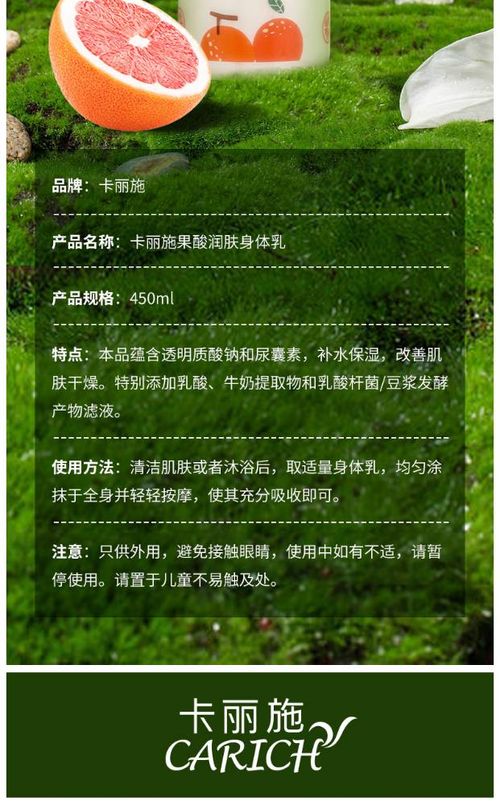 品牌：卡丽施

产品名称：卡丽施果酸润肤身体乳

产品规格：450ml

特点：本品蕴含透明质酸钠和尿囊素，补水保湿，改善肌肤干燥。特别添加乳酸、牛奶提取物和乳酸杆菌/豆浆发酵产物滤液。

使用方法：清洁肌肤或者沐浴后，取适量身体乳，均匀涂抹于全身并轻轻按摩，使其充分吸收即可。

注意：只供外用，避免接触眼睛，使用中如有不适，请暂停使用。请置于儿童不易触及处。

卡丽施
CARICH